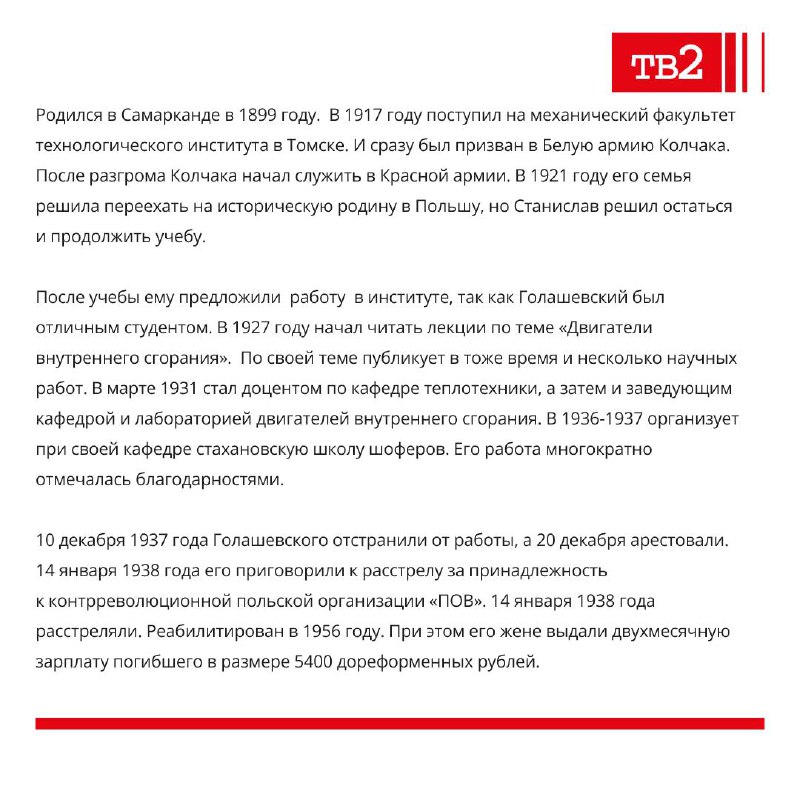 ТВ2

Родился в Самарканде в 1899 году. В 1917 году поступил на механический факультет технологического института в Томске. И сразу был призван в Белую армию Колчака. После разгрома Колчака начал служить в Красной армии. В 1921 году его семья решила переехать на историческую родину в Польшу, но Станислав решил остаться и продолжить учебу.

После учебы ему предложили работу в институте, так как Голашевский был отличным студентом. В 1927 году начал читать лекции по теме «Двигатели внутреннего сгорания». По своей теме публикует в тоже время и несколько научных работ. В марте 1931 стал доцентом по кафедре теплотехники, а затем и заведующим кафедрой и лабораторией двигателей внутреннего сгорания. В 1936-1937 организует при своей кафедре стахановскую школу шоферов. Его работа многократно отмечалась благодарностями.

10 декабря 1937 года Голашевского отстранили от работы, а 20 декабря арестовали. 14 января 1938 года его приговорили к расстрелу за принадлежность к контрреволюционной польской организации «ПОВ». 14 января 1938 года расстреляли. Реабилитирован в 1956 году. При этом его жене выдали двухмесячную зарплату погибшего в размере 5400 дореформенных рублей.